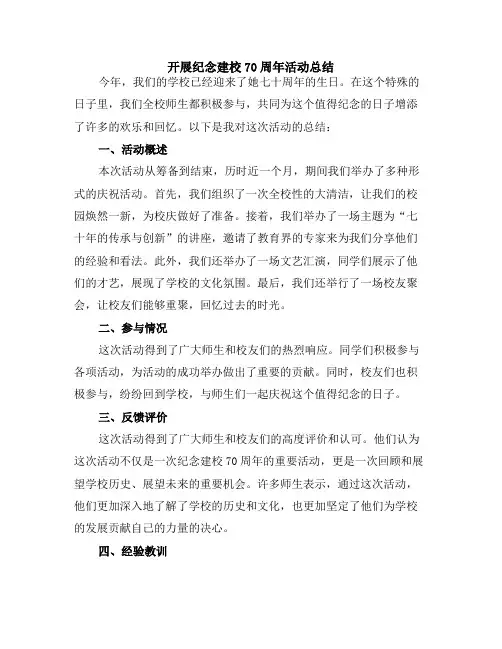 开展纪念建校 70 周年活动总结

今年，我们的学校已经迎来了她七十周年的生日。在这个特殊的日子里，我们全校师生都积极参与，共同为这个值得纪念的日子增添了许多的欢乐和回忆。以下是我对这次活动的总结：

一、活动概述

本次活动从筹备到结束，历时近一个月，期间我们举办了多种形式的庆祝活动。首先，我们组织了一次全校性的大清洁，让我们的校园焕然一新，为校庆做好了准备。接着，我们举办了一场主题为“七十年的传承与创新”的讲座，邀请了教育界的专家来为我们分享他们的经验和看法。此外，我们还举办了一场文艺汇演，同学们展示了他们的才艺，展现了学校的文化氛围。最后，我们还举行了一场校友聚会，让校友们能够重聚，回忆过去的时光。

二、参与情况

这次活动得到了广大师生和校友们的热烈响应。同学们积极参与各项活动，为活动的成功举办做出了重要的贡献。同时，校友们也积极参与，纷纷回到学校，与师生们一起庆祝这个值得纪念的日子。

三、反馈评价

这次活动得到了广大师生和校友们的高度评价和认可。他们认为这次活动不仅是一次纪念建校 70 周年的重要活动，更是一次回顾和展望学校历史、展望未来的重要机会。许多师生表示，通过这次活动，他们更加深入地了解了学校的历史和文化，也更加坚定了他们为学校的发展贡献自己的力量的决心。

四、经验教训